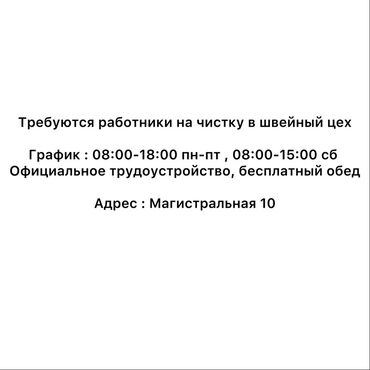 Требуются работники на чистку в швейный цех

График : 08:00-18:00 пн-пт , 08:00-15:00 сб
Официальное трудоустройство, бесплатный обед

Адрес : Магистральная 10